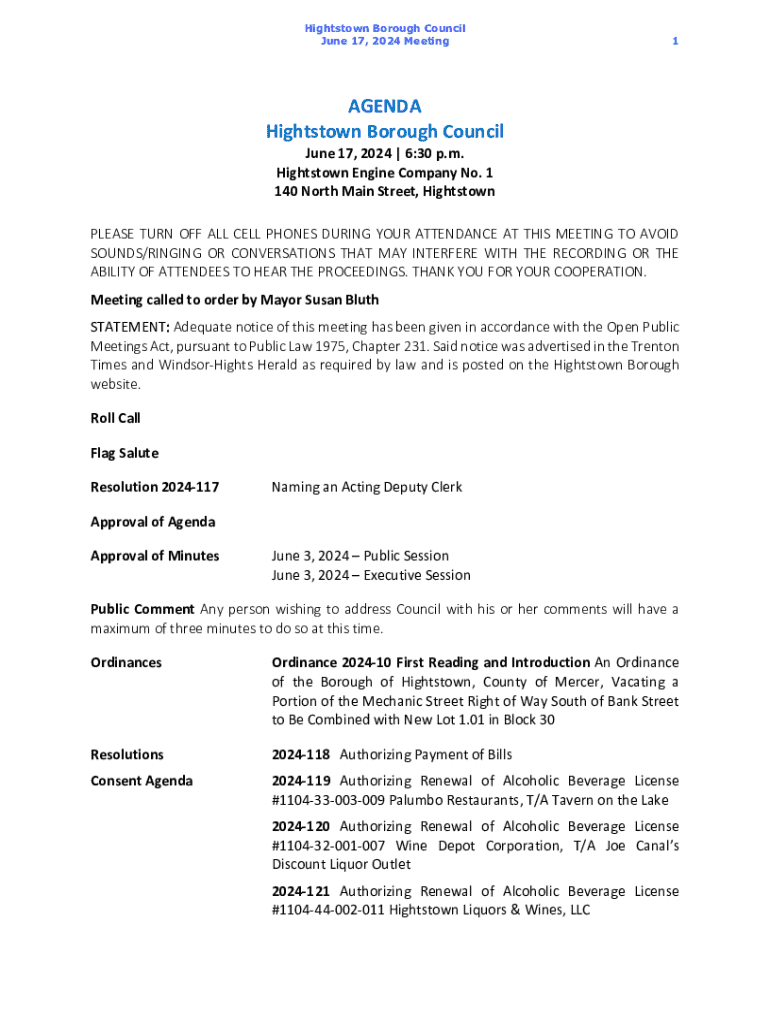 Hightstown Borough Council
June 17, 2024 Meeting
1

AGENDA
Hightstown Borough Council
June 17, 2024 | 6:30 p.m.
Hightstown Engine Company No. 1
140 North Main Street, Hightstown

PLEASE TURN OFF ALL CELL PHONES DURING YOUR ATTENDANCE AT THIS MEETING TO AVOID SOUNDS/RINGING OR CONVERSATIONS THAT MAY INTERFERE WITH THE RECORDING OR THE ABILITY OF ATTENDEES TO HEAR THE PROCEEDINGS. THANK YOU FOR YOUR COOPERATION.

Meeting called to order by Mayor Susan Bluth

STATEMENT: Adequate notice of this meeting has been given in accordance with the Open Public Meetings Act, pursuant to Public Law 1975, Chapter 231. Said notice was advertised in the Trenton Times and Windsor-Hights Herald as required by law and is posted on the Hightstown Borough website.

Roll Call

Flag Salute

Resolution 2024-117 Naming an Acting Deputy Clerk

Approval of Agenda

Approval of Minutes June 3, 2024 – Public Session
June 3, 2024 – Executive Session

Public Comment Any person wishing to address Council with his or her comments will have a maximum of three minutes to do so at this time.

Ordinances Ordinance 2024-10 First Reading and Introduction An Ordinance of the Borough of Hightstown, County of Mercer, Vacating a Portion of the Mechanic Street Right of Way South of Bank Street to Be Combined with New Lot 1.01 in Block 30

Resolutions 2024-118 Authorizing Payment of Bills

Consent Agenda 2024-119 Authorizing Renewal of Alcoholic Beverage License #1104-33-003-009 Palumbo Restaurants, T/A Tavern on the Lake

2024-120 Authorizing Renewal of Alcoholic Beverage License #1104-32-001-007 Wine Depot Corporation, T/A Joe Canal's Discount Liquor Outlet

2024-121 Authorizing Renewal of Alcoholic Beverage License #1104-44-002-011 Hightstown Liquors & Wines, LLC